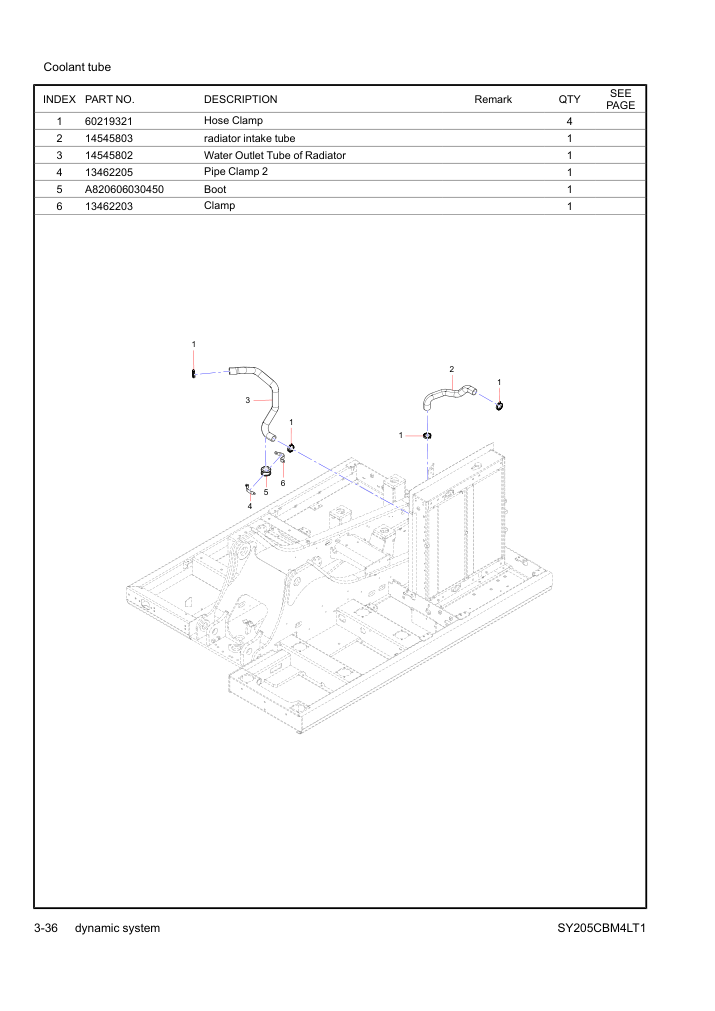 Coolant tube

| INDEX | PART NO. | DESCRIPTION | Remark | QTY | SEE PAGE |
|---|---|---|---|---|---|
| 1 | 60219321 | Hose Clamp | | 4 | |
| 2 | 14545803 | radiator intake tube | | 1 | |
| 3 | 14545802 | Water Outlet Tube of Radiator | | 1 | |
| 4 | 13462205 | Pipe Clamp 2 | | 1 | |
| 5 | A820606030450 | Boot | | 1 | |
| 6 | 13462203 | Clamp | | 1 | |

1
3
1
2
1
1
6
5
4

3-36 dynamic system SY205CBM4LT1